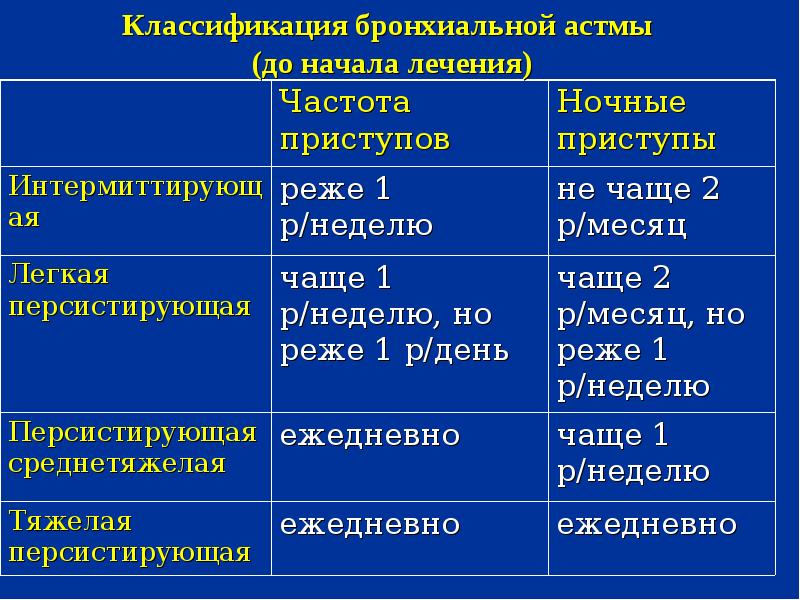 Классификация бронхиальной астмы
(до начала лечения)

| | Частота приступов | Ночные приступы |
|---|---|---|
| Интермиттирующая | реже 1 р/неделю | не чаще 2 р/месяц |
| Легкая персистирующая | чаще 1 р/неделю, но реже 1 р/день | чаще 2 р/месяц, но реже 1 р/неделю |
| Персистирующая среднетяжелая | ежедневно | чаще 1 р/неделю |
| Тяжелая персистирующая | ежедневно | ежедневно |